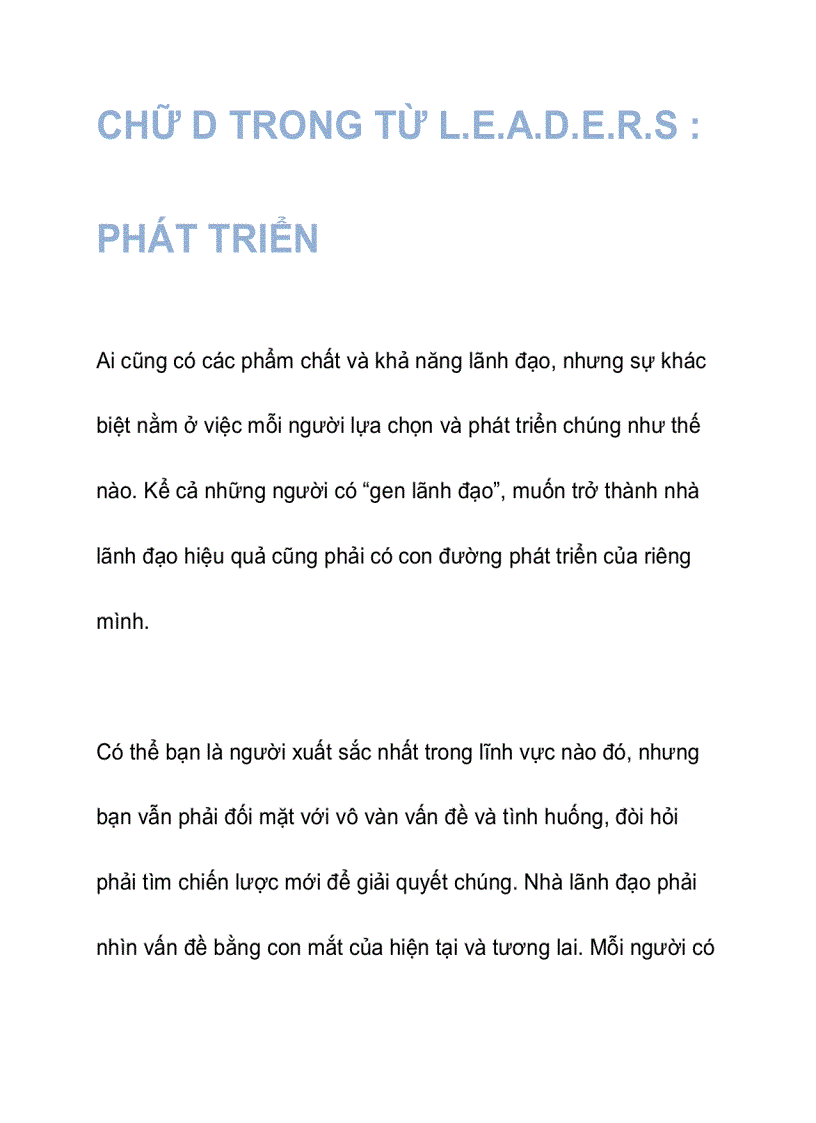 CHỮ D TRONG TỪ L.E.A.D.E.R.S : PHÁT TRIỂN

Ai cũng có các phẩm chất và khả năng lãnh đạo, nhưng sự khác biệt nằm ở việc mỗi người lựa chọn và phát triển chúng như thế nào. Kể cả những người có “gen lãnh đạo”, muốn trở thành nhà lãnh đạo hiệu quả cũng phải có con đường phát triển của riêng mình.

Có thể bạn là người xuất sắc nhất trong lĩnh vực nào đó, nhưng bạn vẫn phải đối mặt với vô vàn vấn đề và tình huống, đòi hỏi phải tìm chiến lược mới để giải quyết chúng. Nhà lãnh đạo phải nhìn vấn đề bằng con mắt của hiện tại và tương lai. Mỗi người có